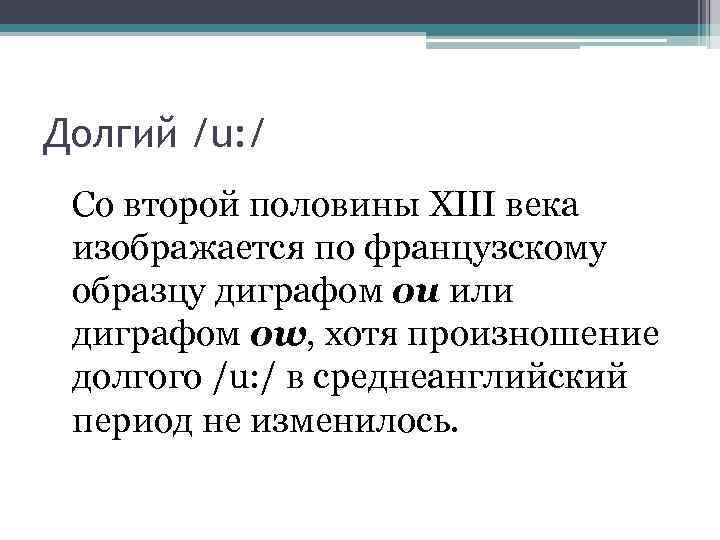 Долгий /u:/

Со второй половины XIII века изображается по французскому образцу диграфом ou или диграфом ow, хотя произношение долгого /u:/ в среднеанглийский период не изменилось.